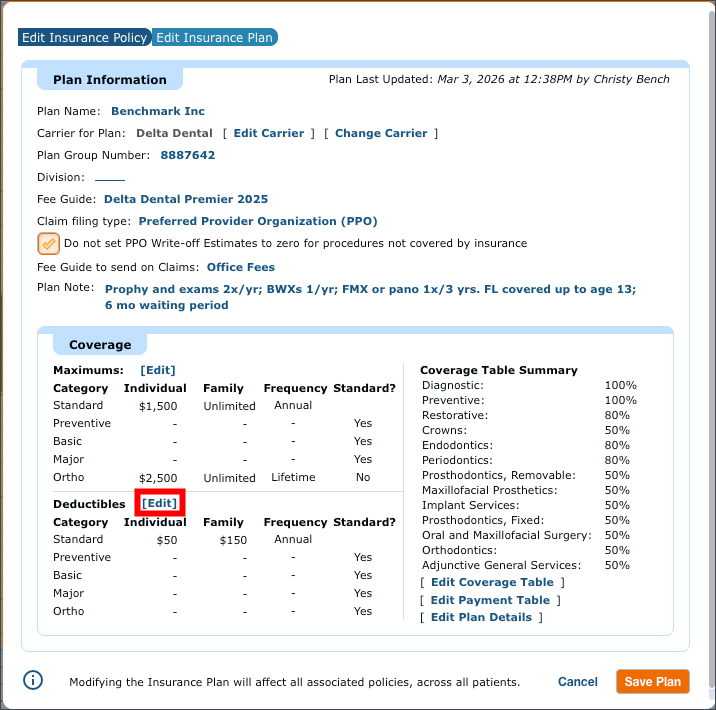 Edit Insurance Policy Edit Insurance Plan

Plan Information

Plan Last Updated: Mar 3, 2026 at 12:38PM by Christy Bench

Plan Name: Benchmark Inc

Carrier for Plan: Delta Dental [ Edit Carrier ] [ Change Carrier ]

Plan Group Number: 8887642

Division:

Fee Guide: Delta Dental Premier 2025

Claim filing type: Preferred Provider Organization (PPO)

Do not set PPO Write-off Estimates to zero for procedures not covered by insurance

Fee Guide to send on Claims: Office Fees

Plan Note: Prophy and exams 2x/yr; BWXs 1/yr; FMX or pano 1x/3 yrs. FL covered up to age 13; 6 mo waiting period

Coverage

Maximums: [Edit]

| Category | Individual | Family | Frequency | Standard? |
|---|---|---|---|---|
| Standard | $1,500 | Unlimited | Annual | |
| Preventive | - | - | - | Yes |
| Basic | - | - | - | Yes |
| Major | - | - | - | Yes |
| Ortho | $2,500 | Unlimited | Lifetime | No |

Deductibles [Edit]

| Category | Individual | Family | Frequency | Standard? |
|---|---|---|---|---|
| Standard | $50 | $150 | Annual | |
| Preventive | - | - | - | Yes |
| Basic | - | - | - | Yes |
| Major | - | - | - | Yes |
| Ortho | - | - | - | Yes |

Coverage Table Summary

| | |
|---|---|
| Diagnostic: | 100% |
| Preventive: | 100% |
| Restorative: | 80% |
| Crowns: | 50% |
| Endodontics: | 80% |
| Periodontics: | 80% |
| Prosthodontics, Removable: | 50% |
| Maxillofacial Prosthetics: | 50% |
| Implant Services: | 50% |
| Prosthodontics, Fixed: | 50% |
| Oral and Maxillofacial Surgery: | 50% |
| Orthodontics: | 50% |
| Adjunctive General Services: | 50% |

[ Edit Coverage Table ]
[ Edit Payment Table ]
[ Edit Plan Details ]

Modifying the Insurance Plan will affect all associated policies, across all patients.

Cancel Save Plan